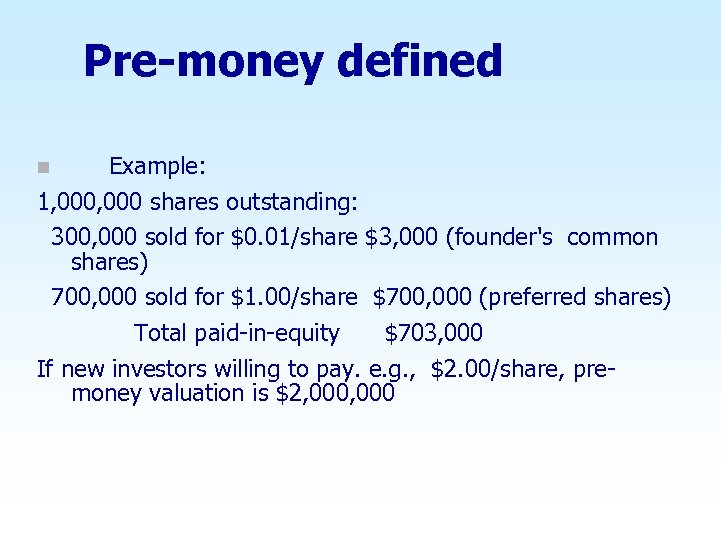 Pre-money defined

Example:

1,000,000 shares outstanding:

300,000 sold for \$0.01/share \$3,000 (founder's common shares)

700,000 sold for \$1.00/share \$700,000 (preferred shares)

Total paid-in-equity \$703,000

If new investors willing to pay. e.g., \$2.00/share, pre-money valuation is \$2,000,000